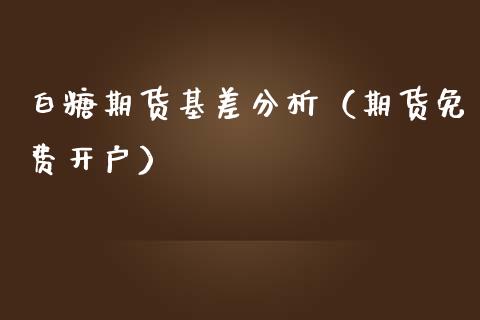 白糖期货基差分析（期货免费开户）